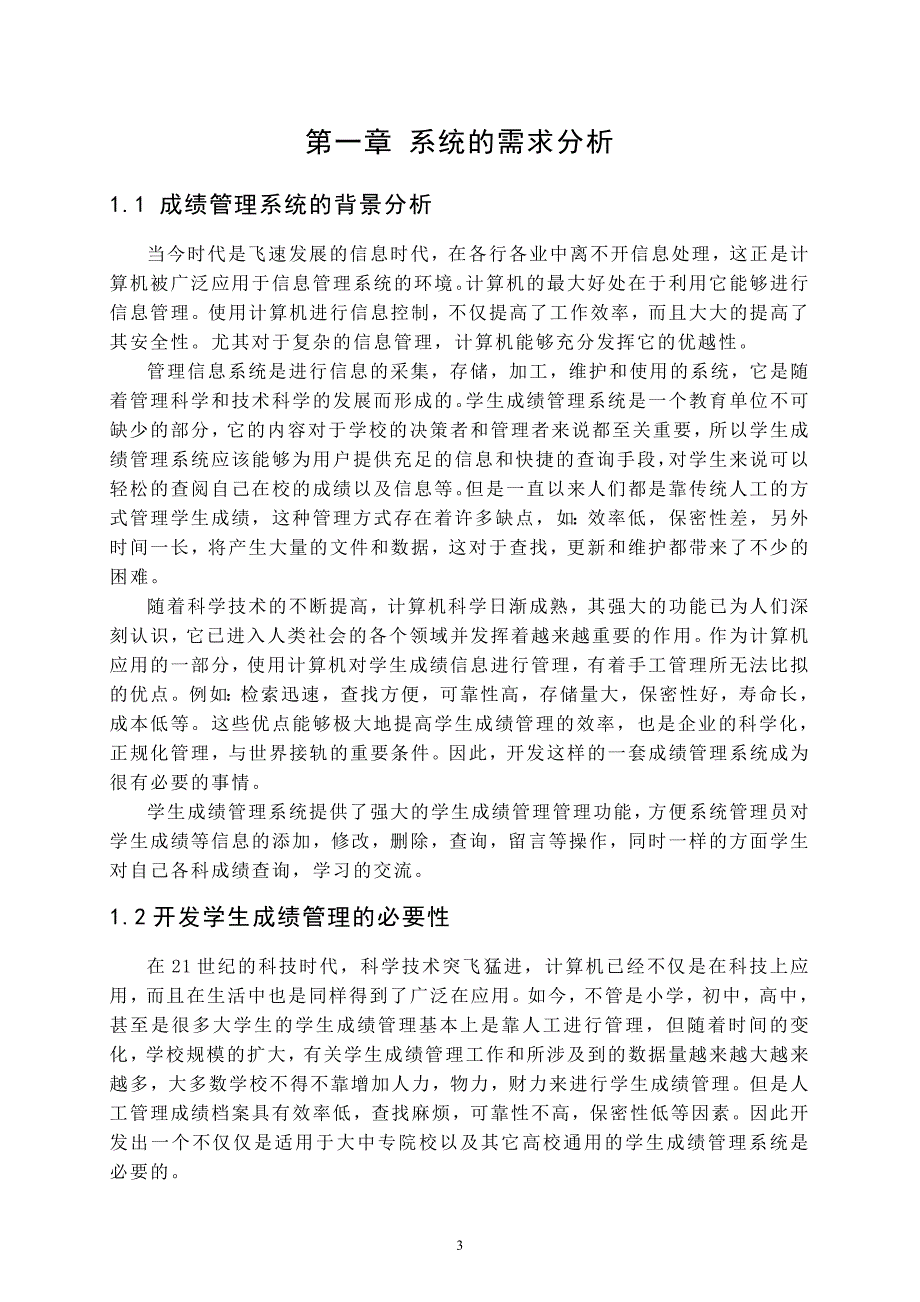 第一章 系统的需求分析

1.1 成绩管理系统的背景分析

当今时代是飞速发展的信息时代，在各行各业中离不开信息处理，这正是计算机被广泛应用于信息管理系统的环境。计算机的最大好处在于利用它能够进行信息管理。使用计算机进行信息控制，不仅提高了工作效率，而且大大的提高了其安全性。尤其对于复杂的信息管理，计算机能够充分发挥它的优越性。

管理信息系统是进行信息的采集，存储，加工，维护和使用的系统，它是随着管理科学和技术科学的发展而形成的。学生成绩管理系统是一个教育单位不可缺少的部分，它的内容对于学校的决策者和管理者来说都至关重要，所以学生成绩管理系统应该能够为用户提供充足的信息和快捷的查询手段，对学生来说可以轻松的查阅自己在校的成绩以及信息等。但是一直以来人们都是靠传统人工的方式管理学生成绩，这种管理方式存在着许多缺点，如：效率低，保密性差，另外时间一长，将产生大量的文件和数据，这对于查找，更新和维护都带来了不少的困难。

随着科学技术的不断提高，计算机科学日渐成熟，其强大的功能已为人们深刻认识，它已进入人类社会的各个领域并发挥着越来越重要的作用。作为计算机应用的一部分，使用计算机对学生成绩信息进行管理，有着手工管理所无法比拟的优点。例如：检索迅速，查找方便，可靠性高，存储量大，保密性好，寿命长，成本低等。这些优点能够极大地提高学生成绩管理的效率，也是企业的科学化，正规化管理，与世界接轨的重要条件。因此，开发这样的一套成绩管理系统成为很有必要的事情。

学生成绩管理系统提供了强大的学生成绩管理管理功能，方便系统管理员对学生成绩等信息的添加，修改，删除，查询，留言等操作，同时一样的方面学生对自己各科成绩查询，学习的交流。

1.2 开发学生成绩管理的必要性

在 21 世纪的科技时代，科学技术突飞猛进，计算机已经不仅是在科技上应用，而且在生活中也是同样得到了广泛在应用。如今，不管是小学，初中，高中，甚至是很多大学生的学生成绩管理基本上是靠人工进行管理，但随着时间的变化，学校规模的扩大，有关学生成绩管理工作和所涉及到的数据量越来越大越来越多，大多数学校不得不靠增加人力，物力，财力来进行学生成绩管理。但是人工管理成绩档案具有效率低，查找麻烦，可靠性不高，保密性低等因素。因此开发出一个不仅仅是适用于大中专院校以及其它高校通用的学生成绩管理系统是必要的。

3